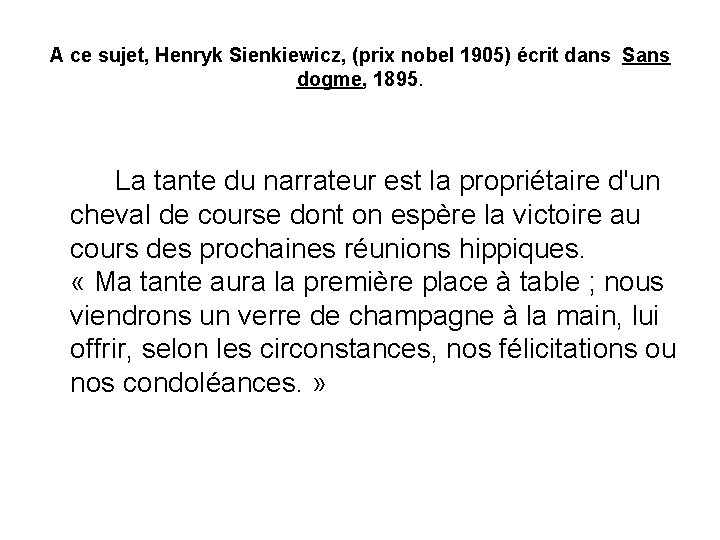 A ce sujet, Henryk Sienkiewicz, (prix nobel 1905) écrit dans Sans dogme, 1895.

La tante du narrateur est la propriétaire d'un cheval de course dont on espère la victoire au cours des prochaines réunions hippiques.
« Ma tante aura la première place à table ; nous viendrons un verre de champagne à la main, lui offrir, selon les circonstances, nos félicitations ou nos condoléances. »